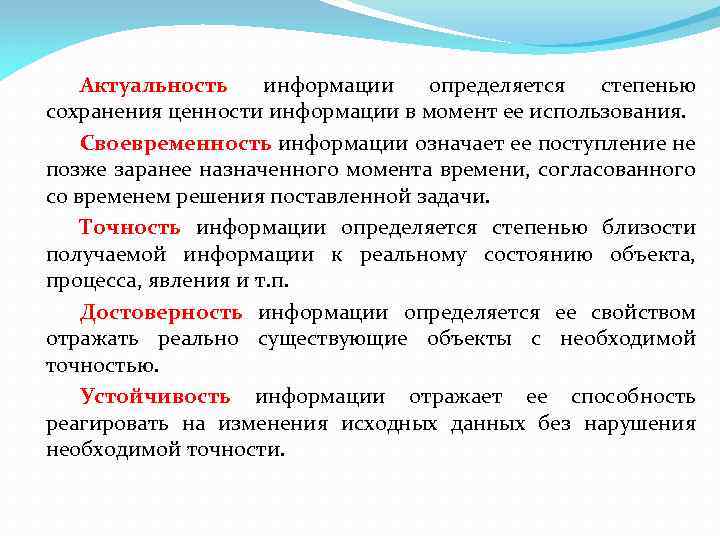 Актуальность информации определяется степенью сохранения ценности информации в момент ее использования.

Своевременность информации означает ее поступление не позже заранее назначенного момента времени, согласованного со временем решения поставленной задачи.

Точность информации определяется степенью близости получаемой информации к реальному состоянию объекта, процесса, явления и т.п.

Достоверность информации определяется ее свойством отражать реально существующие объекты с необходимой точностью.

Устойчивость информации отражает ее способность реагировать на изменения исходных данных без нарушения необходимой точности.